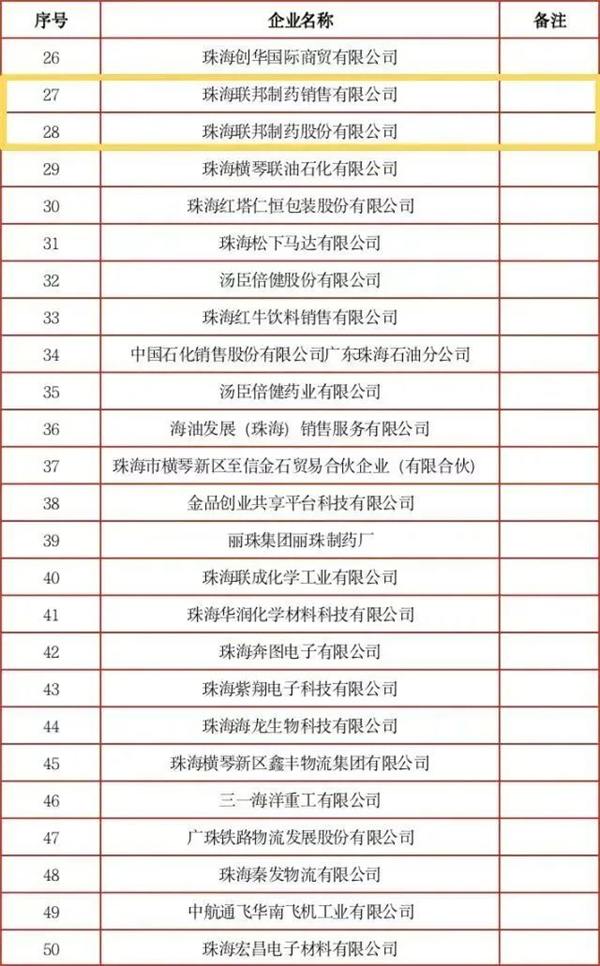 | 序号 | 企业名称 | 备注 |
|---|---|---|
| 26 | 珠海创华国际商贸有限公司 | |
| 27 | 珠海联邦制药销售有限公司 | |
| 28 | 珠海联邦制药股份有限公司 | |
| 29 | 珠海横琴联油石化有限公司 | |
| 30 | 珠海红塔仁恒包装股份有限公司 | |
| 31 | 珠海松下马达有限公司 | |
| 32 | 汤臣倍健股份有限公司 | |
| 33 | 珠海红牛饮料销售有限公司 | |
| 34 | 中国石化销售股份有限公司广东珠海石油分公司 | |
| 35 | 汤臣倍健药业有限公司 | |
| 36 | 海油发展（珠海）销售服务有限公司 | |
| 37 | 珠海市横琴新区至信金石贸易合伙企业（有限合伙） | |
| 38 | 金品创业共享平台科技有限公司 | |
| 39 | 丽珠集团丽珠制药厂 | |
| 40 | 珠海联成化学工业有限公司 | |
| 41 | 珠海华润化学材料科技有限公司 | |
| 42 | 珠海奔图电子有限公司 | |
| 43 | 珠海紫翔电子科技有限公司 | |
| 44 | 珠海海龙生物科技有限公司 | |
| 45 | 珠海横琴新区鑫丰物流集团有限公司 | |
| 46 | 三一海洋重工有限公司 | |
| 47 | 广珠铁路物流发展股份有限公司 | |
| 48 | 珠海秦发物流有限公司 | |
| 49 | 中航通飞华南飞机工业有限公司 | |
| 50 | 珠海宏昌电子材料有限公司 | |